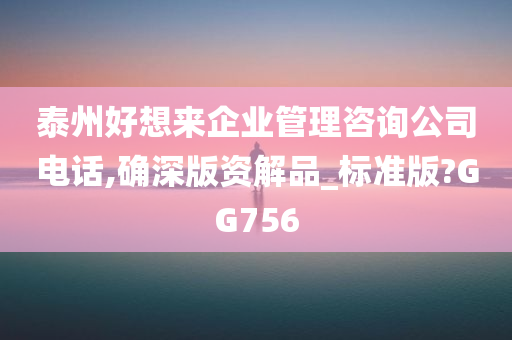 泰州好想来企业管理咨询公司电话,确深版资解品_标准版?GG756